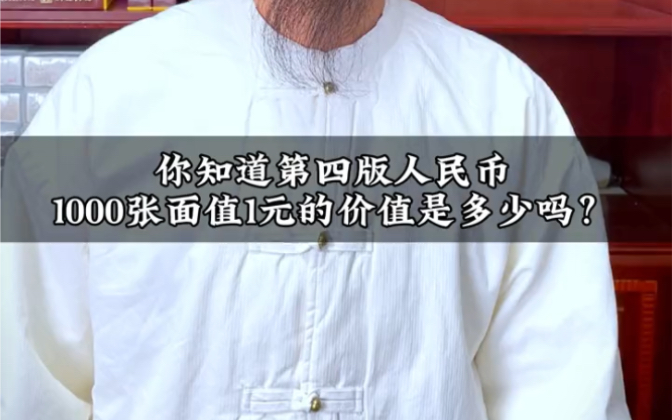 你知道第四版人民币
1000张面值1元的价值是多少吗？